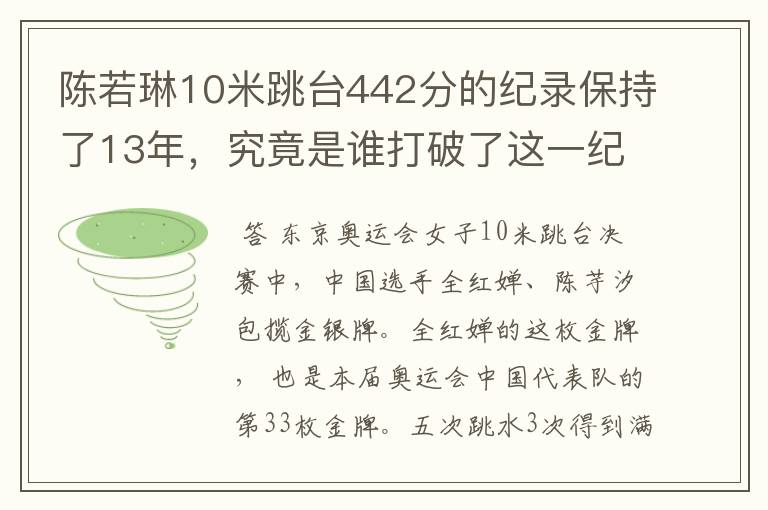 陈若琳10米跳台442分的纪录保持了13年，究竟是谁打破了这一纪

答 东京奥运会女子10米跳台决赛中，中国选手全红婵、陈芋汐包揽金银牌。全红婵的这枚金牌，也是本届奥运会中国代表队的第33枚金牌。五次跳水3次得到满